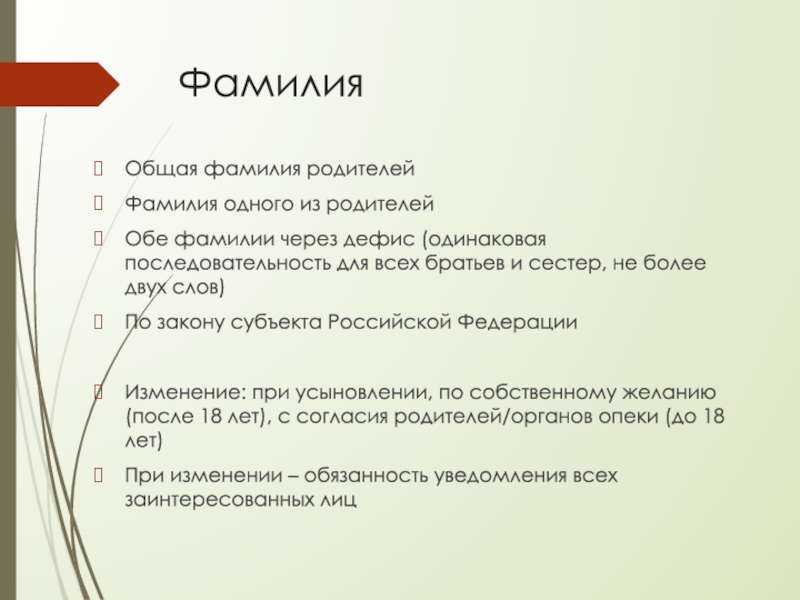 Фамилия

Общая фамилия родителей

Фамилия одного из родителей

Обе фамилии через дефис (одинаковая последовательность для всех братьев и сестер, не более двух слов)

По закону субъекта Российской Федерации

Изменение: при усыновлении, по собственному желанию (после 18 лет), с согласия родителей/органов опеки (до 18 лет)

При изменении – обязанность уведомления всех заинтересованных лиц